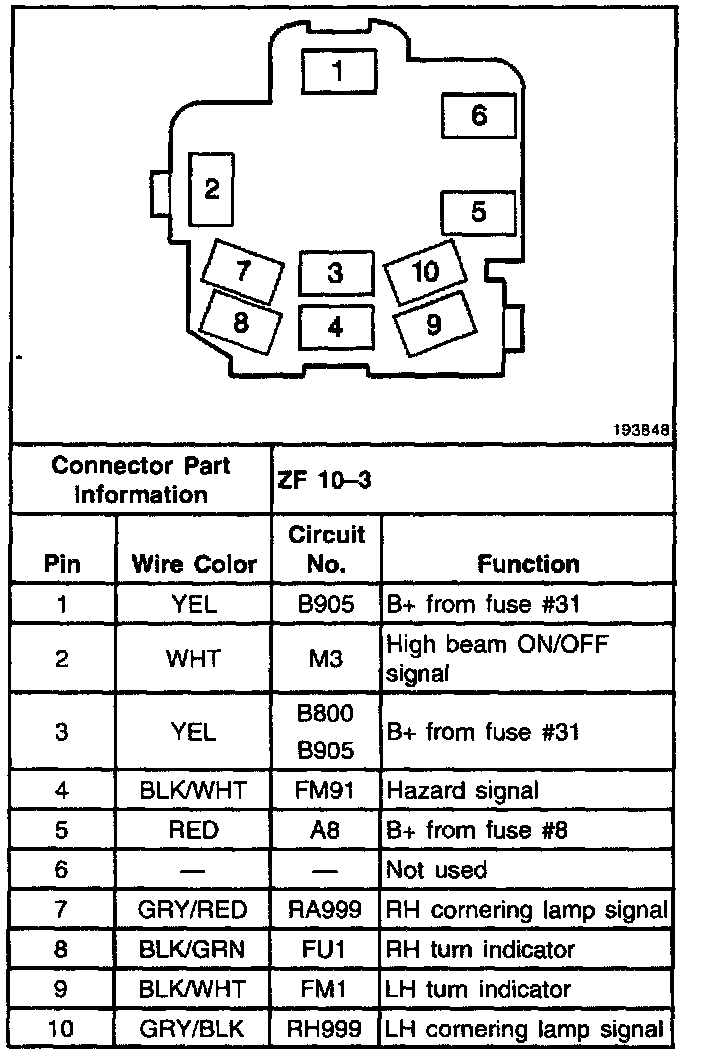 1
6
2
5
7
3
10
8
4
9

193848

| Connector Part Information | | ZF 10–3 | |
|---|---|---|---|
| Pin | Wire Color | Circuit No. | Function |
| 1 | YEL | B905 | B+ from fuse #31 |
| 2 | WHT | M3 | High beam ON/OFF signal |
| 3 | YEL | B800 B905 | B+ from fuse #31 |
| 4 | BLK/WHT | FM91 | Hazard signal |
| 5 | RED | A8 | B+ from fuse #8 |
| 6 | — | — | Not used |
| 7 | GRY/RED | RA999 | RH cornering lamp signal |
| 8 | BLK/GRN | FU1 | RH turn indicator |
| 9 | BLK/WHT | FM1 | LH turn indicator |
| 10 | GRY/BLK | RH999 | LH cornering lamp signal |